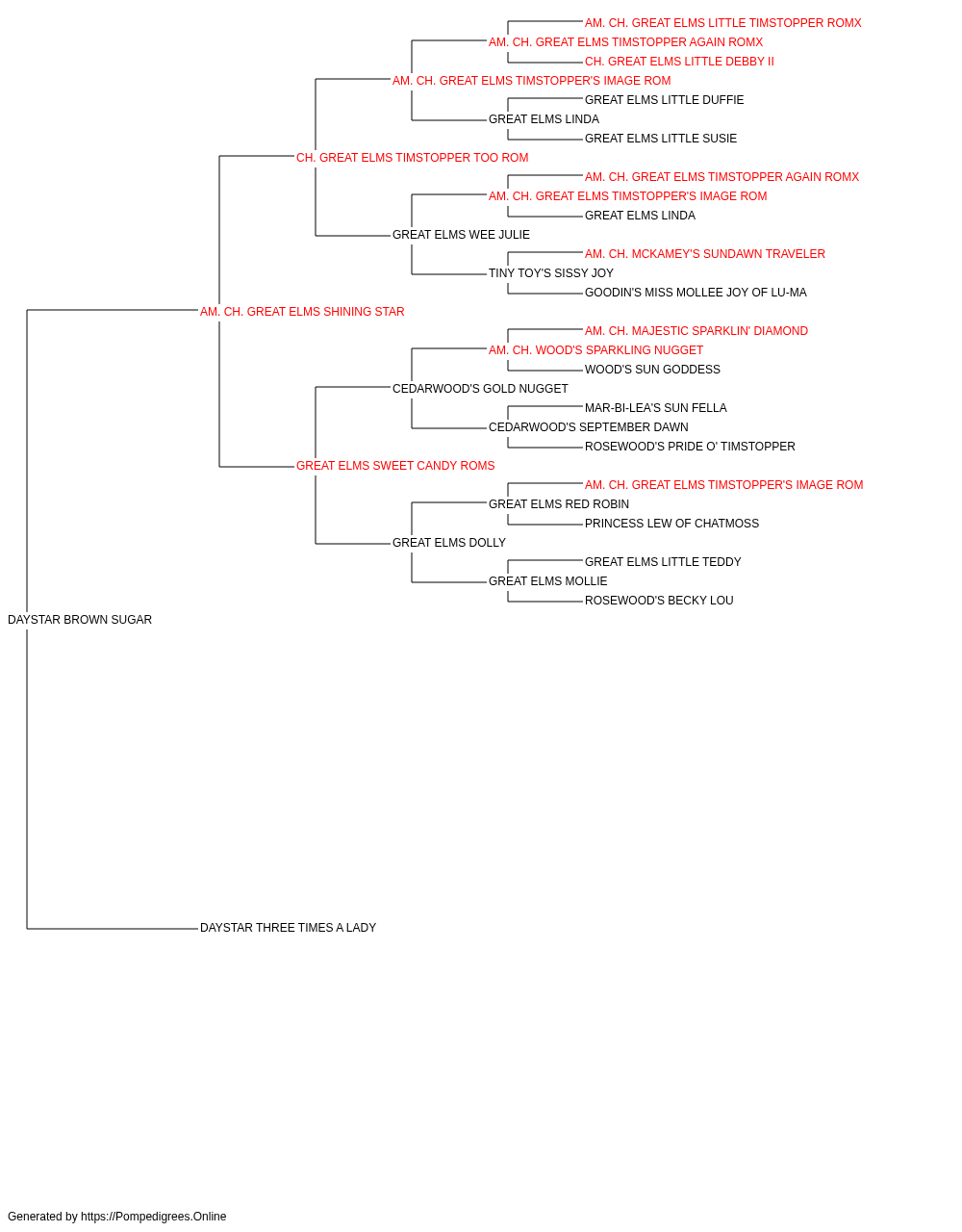 AM. CH. GREAT ELMS LITTLE TIMSTOPPER ROMX
AM. CH. GREAT ELMS TIMSTOPPER AGAIN ROMX
CH. GREAT ELMS LITTLE DEBBY II
AM. CH. GREAT ELMS TIMSTOPPER'S IMAGE ROM
GREAT ELMS LITTLE DUFFIE
GREAT ELMS LINDA
GREAT ELMS LITTLE SUSIE
CH. GREAT ELMS TIMSTOPPER TOO ROM
AM. CH. GREAT ELMS TIMSTOPPER AGAIN ROMX
AM. CH. GREAT ELMS TIMSTOPPER'S IMAGE ROM
GREAT ELMS LINDA
GREAT ELMS WEE JULIE
AM. CH. MCKAMEY'S SUNDAWN TRAVELER
TINY TOY'S SISSY JOY
GOODIN'S MISS MOLLEE JOY OF LU-MA
AM. CH. GREAT ELMS SHINING STAR
AM. CH. MAJESTIC SPARKLIN' DIAMOND
AM. CH. WOOD'S SPARKLING NUGGET
WOOD'S SUN GODDESS
CEDARWOOD'S GOLD NUGGET
MAR-BI-LEA'S SUN FELLA
CEDARWOOD'S SEPTEMBER DAWN
ROSEWOOD'S PRIDE O' TIMSTOPPER
GREAT ELMS SWEET CANDY ROMS
AM. CH. GREAT ELMS TIMSTOPPER'S IMAGE ROM
GREAT ELMS RED ROBIN
PRINCESS LEW OF CHATMOSS
GREAT ELMS DOLLY
GREAT ELMS LITTLE TEDDY
GREAT ELMS MOLLIE
ROSEWOOD'S BECKY LOU
DAYSTAR BROWN SUGAR
DAYSTAR THREE TIMES A LADY

Generated by https://Pompedigrees.Online